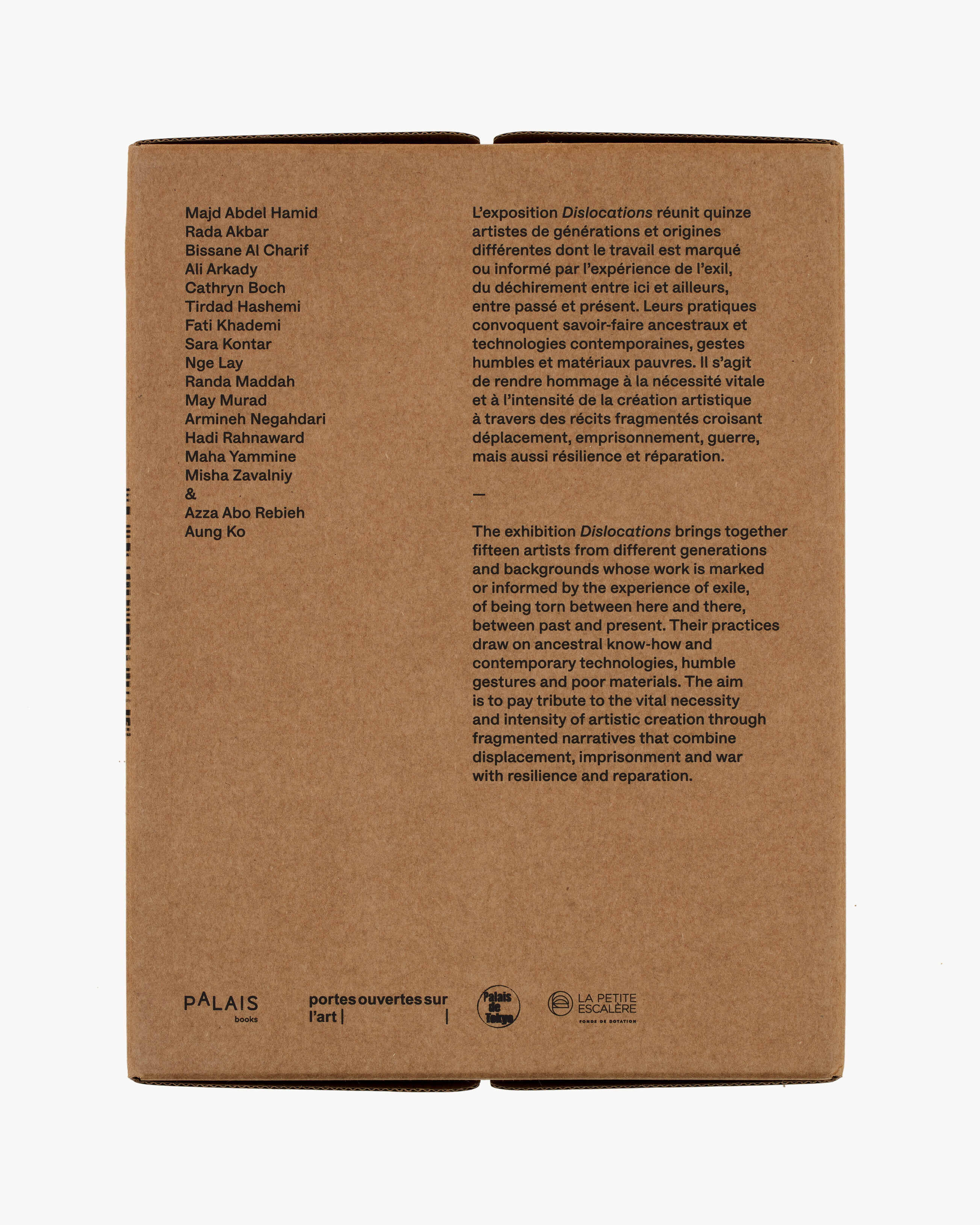 Majd Abdel Hamid
Rada Akbar
Bissane Al Charif
Ali Arkady
Cathryn Boch
Tirdad Hashemi
Fati Khademi
Sara Kontar
Nge Lay
Randa Maddah
May Murad
Armineh Negahdari
Hadi Rahnaward
Maha Yammine
Misha Zavalniy
&
Azza Abo Rebieh
Aung Ko

L'exposition Dislocations réunit quinze artistes de générations et origines différentes dont le travail est marqué ou informé par l'expérience de l'exil, du déchirement entre ici et ailleurs, entre passé et présent. Leurs pratiques convoquent savoir-faire ancestraux et technologies contemporaines, gestes humbles et matériaux pauvres. Il s'agit de rendre hommage à la nécessité vitale et à l'intensité de la création artistique à travers des récits fragmentés croisant déplacement, emprisonnement, guerre, mais aussi résilience et réparation.

—

The exhibition Dislocations brings together fifteen artists from different generations and backgrounds whose work is marked or informed by the experience of exile, of being torn between here and there, between past and present. Their practices draw on ancestral know-how and contemporary technologies, humble gestures and poor materials. The aim is to pay tribute to the vital necessity and intensity of artistic creation through fragmented narratives that combine displacement, imprisonment and war with resilience and reparation.

PALAIS
books

portes ouvertes sur
l'art

Palais de Tokyo

LA PETITE
ESCALÈRE
FONDS DE DOTATION